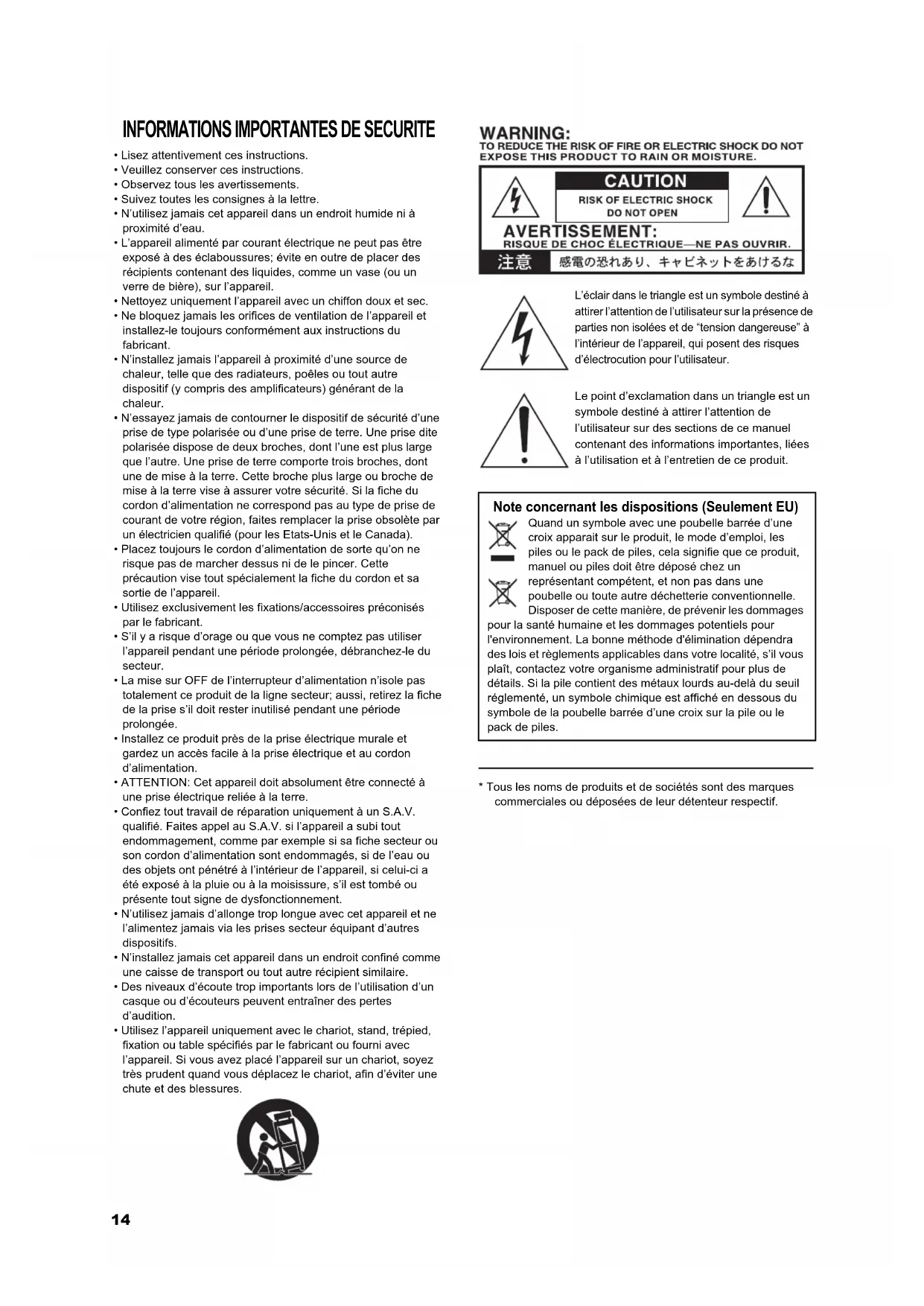 INFORMATIONS IMPORTANTES DE SECURITE

• Lisez attentivement ces instructions.
• Veuillez conserver ces instructions.
• Observez tous les avertissements.
• Suivez toutes les consignes à la lettre.
• N'utilisez jamais cet appareil dans un endroit humide ni à proximité d'eau.
• L'appareil alimenté par courant électrique ne peut pas être exposé à des éclaboussures; évite en outre de placer des récipients contenant des liquides, comme un vase (ou un verre de bière), sur l'appareil.
• Nettoyez uniquement l'appareil avec un chiffon doux et sec.
• Ne bloquez jamais les orifices de ventilation de l'appareil et installez-le toujours conformément aux instructions du fabricant.
• N'installez jamais l'appareil à proximité d'une source de chaleur, telle que des radiateurs, poêles ou tout autre dispositif (y compris des amplificateurs) générant de la chaleur.
• N'essayez jamais de contourner le dispositif de sécurité d'une prise de type polarisée ou d'une prise de terre. Une prise dite polarisée dispose de deux broches, dont l'une est plus large que l'autre. Une prise de terre comporte trois broches, dont une de mise à la terre. Cette broche plus large ou broche de mise à la terre vise à assurer votre sécurité. Si la fiche du cordon d'alimentation ne correspond pas au type de prise de courant de votre région, faites remplacer la prise obsolète par un électricien qualifié (pour les Etats-Unis et le Canada).
• Placez toujours le cordon d'alimentation de sorte qu'on ne risque pas de marcher dessus ni de le pincer. Cette précaution vise tout spécialement la fiche du cordon et sa sortie de l'appareil.
• Utilisez exclusivement les fixations/accessoires préconisés par le fabricant.
• S'il y a risque d'orage ou que vous ne comptez pas utiliser l'appareil pendant une période prolongée, débranchez-le du secteur.
• La mise sur OFF de l'interrupteur d'alimentation n'isole pas totalement ce produit de la ligne secteur; aussi, retirez la fiche de la prise s'il doit rester inutilisé pendant une période prolongée.
• Installez ce produit près de la prise électrique murale et gardez un accès facile à la prise électrique et au cordon d'alimentation.
• ATTENTION: Cet appareil doit absolument être connecté à une prise électrique reliée à la terre.
• Confiez tout travail de réparation uniquement à un S.A.V. qualifié. Faites appel au S.A.V. si l'appareil a subi tout endommagement, comme par exemple si sa fiche secteur ou son cordon d'alimentation sont endommagés, si de l'eau ou des objets ont pénétré à l'intérieur de l'appareil, si celui-ci a été exposé à la pluie ou à la moisissure, s'il est tombé ou présente tout signe de dysfonctionnement.
• N'utilisez jamais d'allonge trop longue avec cet appareil et ne l'alimentez jamais via les prises secteur équipant d'autres dispositifs.
• N'installez jamais cet appareil dans un endroit confiné comme une caisse de transport ou tout autre récipient similaire.
• Des niveaux d'écoute trop importants lors de l'utilisation d'un casque ou d'écouteurs peuvent entraîner des pertes d'audition.
• Utilisez l'appareil uniquement avec le chariot, stand, trépied, fixation ou table spécifiés par le fabricant ou fourni avec l'appareil. Si vous avez placé l'appareil sur un chariot, soyez très prudent quand vous déplacez le chariot, afin d'éviter une chute et des blessures.

WARNING:
TO REDUCE THE RISK OF FIRE OR ELECTRIC SHOCK DO NOT EXPOSE THIS PRODUCT TO RAIN OR MOISTURE.

CAUTION
RISK OF ELECTRIC SHOCK DO NOT OPEN
AVERTISSEMENT:
RISQUE DE CHOC ÉLECTRIQUE—NE PAS OUVRIR.
注意 感電の恐れあり、キャビネットをあけるな

L'éclair dans le triangle est un symbole destiné à attirer l'attention de l'utilisateur sur la présence de parties non isolées et de "tension dangereuse" à l'intérieur de l'appareil, qui posent des risques d'électrocution pour l'utilisateur.

Le point d'exclamation dans un triangle est un symbole destiné à attirer l'attention de l'utilisateur sur des sections de ce manuel contenant des informations importantes, liées à l'utilisation et à l'entretien de ce produit.

Note concernant les dispositions (Seulement EU)
Quand un symbole avec une poubelle barrée d'une croix apparait sur le produit, le mode d'emploi, les piles ou le pack de piles, cela signifie que ce produit, manuel ou piles doit être déposé chez un représentant compétent, et non pas dans une poubelle ou toute autre déchetterie conventionnelle. Disposer de cette manière, de prévenir les dommages pour la santé humaine et les dommages potentiels pour l'environnement. La bonne méthode d'élimination dépendra des lois et règlements applicables dans votre localité, s'il vous plaît, contactez votre organisme administratif pour plus de détails. Si la pile contient des métaux lourds au-delà du seuil réglementé, un symbole chimique est affiché en dessous du symbole de la poubelle barrée d'une croix sur la pile ou le pack de piles.

* Tous les noms de produits et de sociétés sont des marques commerciales ou déposées de leur détenteur respectif.

14